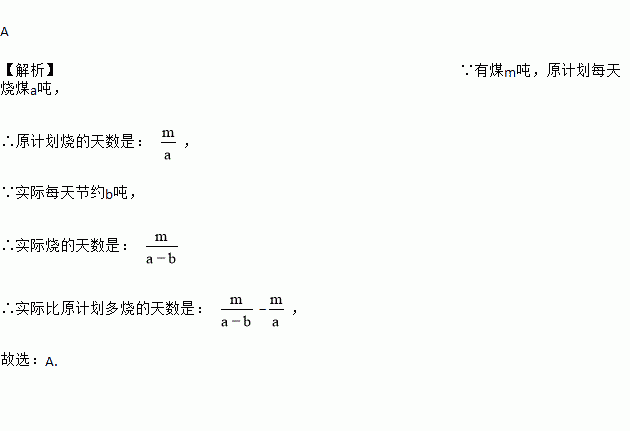 A

【解析】 ∵有煤m吨，原计划每天烧煤a吨，

∴原计划烧的天数是：$\frac{m}{a}$，

∵实际每天节约b吨，

∴实际烧的天数是：$\frac{m}{a-b}$

∴实际比原计划多烧的天数是：$\frac{m}{a-b}-\frac{m}{a}$，

故选：A.